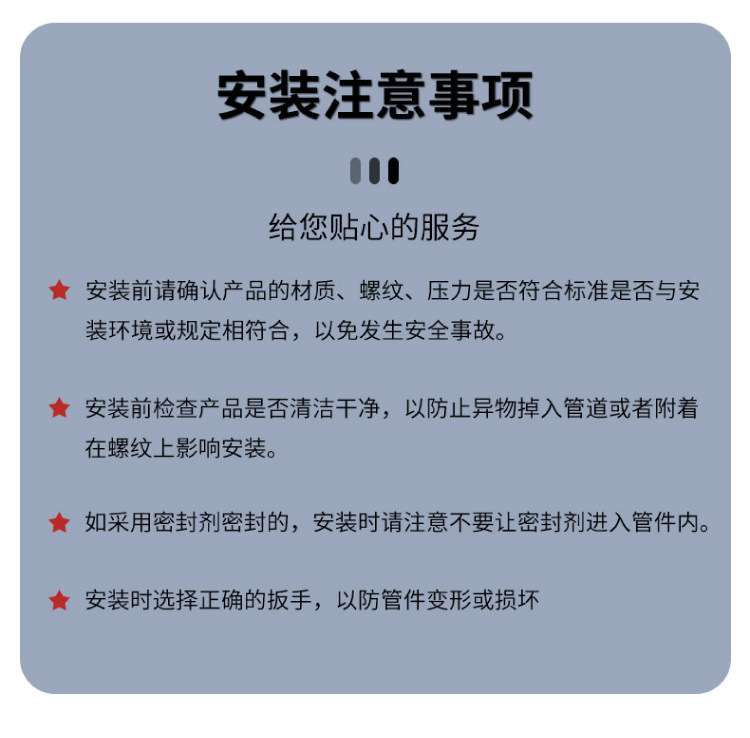 安装注意事项

给您贴心的服务

★ 安装前请确认产品的材质、螺纹、压力是否符合标准是否与安装环境或规定相符合，以免发生安全事故。

★ 安装前检查产品是否清洁干净，以防止异物掉入管道或者附着在螺纹上影响安装。

★ 如采用密封剂密封的，安装时请注意不要让密封剂进入管件内。

★ 安装时选择正确的扳手，以防管件变形或损坏